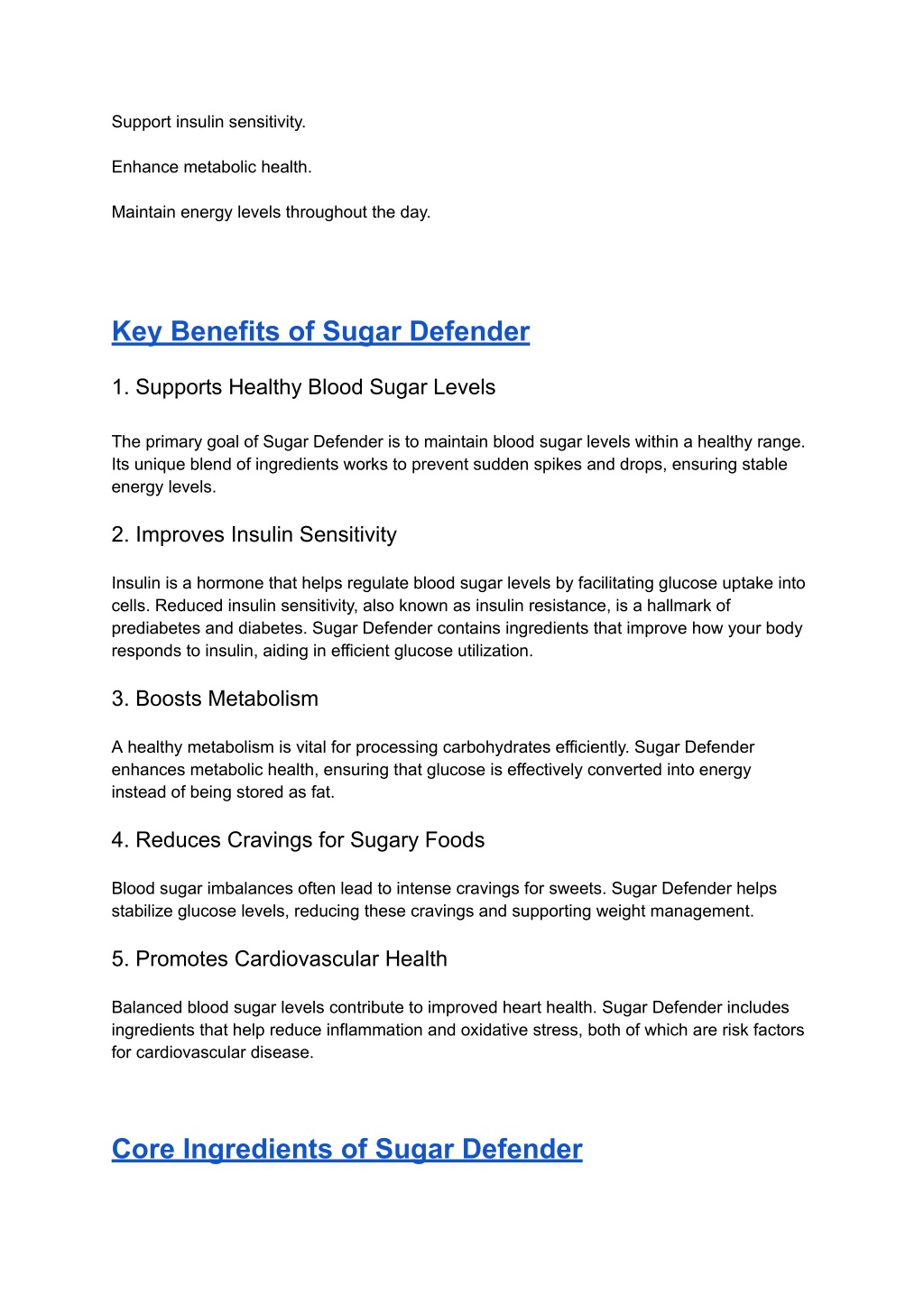 Support insulin sensitivity.

Enhance metabolic health.

Maintain energy levels throughout the day.

Key Benefits of Sugar Defender

1. Supports Healthy Blood Sugar Levels

The primary goal of Sugar Defender is to maintain blood sugar levels within a healthy range. Its unique blend of ingredients works to prevent sudden spikes and drops, ensuring stable energy levels.

2. Improves Insulin Sensitivity

Insulin is a hormone that helps regulate blood sugar levels by facilitating glucose uptake into cells. Reduced insulin sensitivity, also known as insulin resistance, is a hallmark of prediabetes and diabetes. Sugar Defender contains ingredients that improve how your body responds to insulin, aiding in efficient glucose utilization.

3. Boosts Metabolism

A healthy metabolism is vital for processing carbohydrates efficiently. Sugar Defender enhances metabolic health, ensuring that glucose is effectively converted into energy instead of being stored as fat.

4. Reduces Cravings for Sugary Foods

Blood sugar imbalances often lead to intense cravings for sweets. Sugar Defender helps stabilize glucose levels, reducing these cravings and supporting weight management.

5. Promotes Cardiovascular Health

Balanced blood sugar levels contribute to improved heart health. Sugar Defender includes ingredients that help reduce inflammation and oxidative stress, both of which are risk factors for cardiovascular disease.

Core Ingredients of Sugar Defender